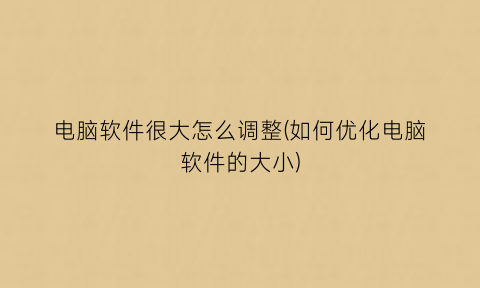 电脑软件很大怎么调整(如何优化电脑软件的大小)